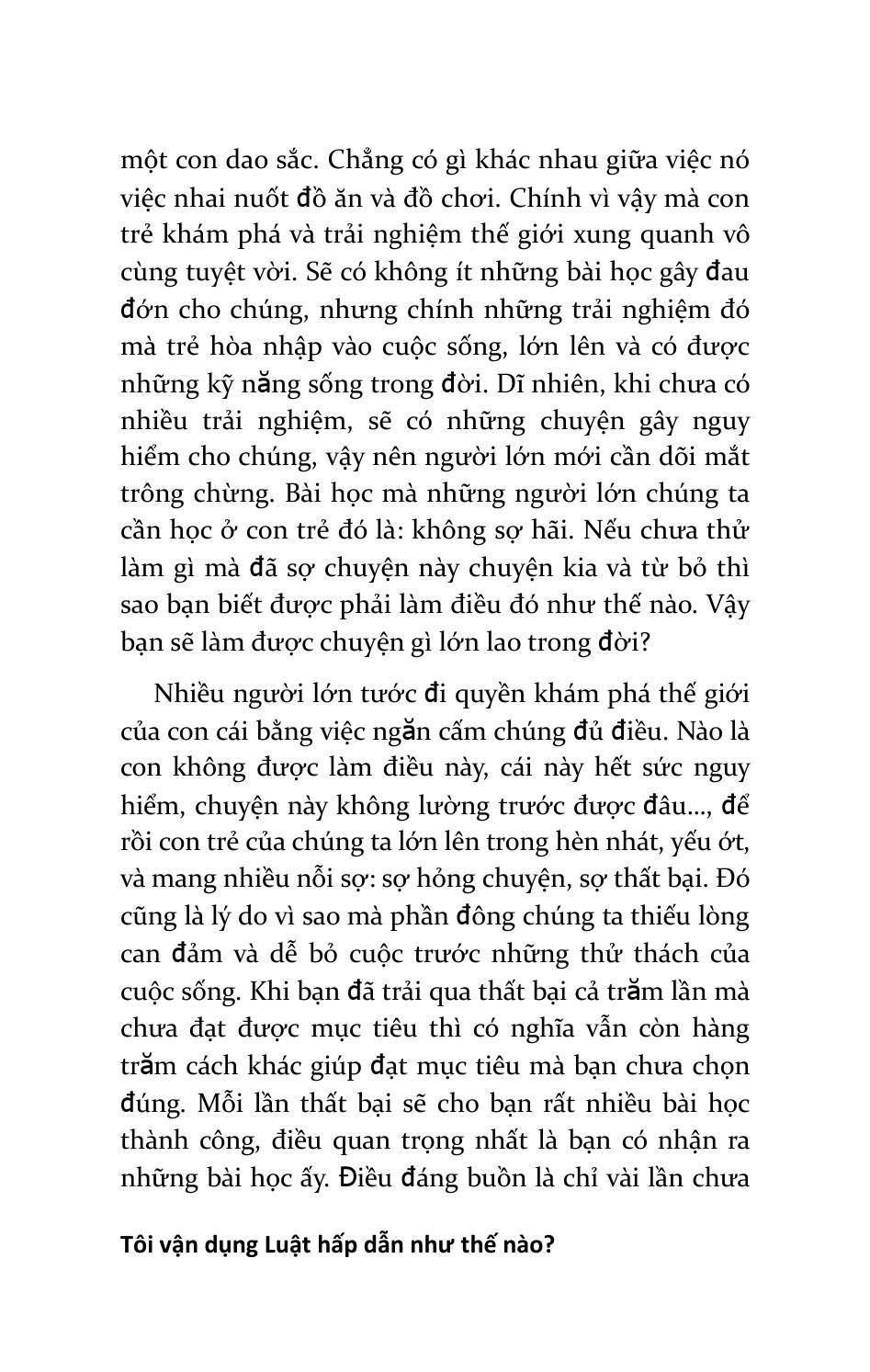 một con dao sắc. Chẳng có gì khác nhau giữa việc nó việc nhai nuốt đồ ăn và đồ chơi. Chính vì vậy mà con trẻ khám phá và trải nghiệm thế giới xung quanh vô cùng tuyệt vời. Sẽ có không ít những bài học gây đau đớn cho chúng, nhưng chính những trải nghiệm đó mà trẻ hòa nhập vào cuộc sống, lớn lên và có được những kỹ năng sống trong đời. Dĩ nhiên, khi chưa có nhiều trải nghiệm, sẽ có những chuyện gây nguy hiểm cho chúng, vậy nên người lớn mới cần dõi mắt trông chừng. Bài học mà những người lớn chúng ta cần học ở con trẻ đó là: không sợ hãi. Nếu chưa thử làm gì mà đã sợ chuyện này chuyện kia và từ bỏ thì sao bạn biết được phải làm điều đó như thế nào. Vậy bạn sẽ làm được chuyện gì lớn lao trong đời?

Nhiều người lớn tước đi quyền khám phá thế giới của con cái bằng việc ngăn cấm chúng đủ điều. Nào là con không được làm điều này, cái này hết sức nguy hiểm, chuyện này không lường trước được đâu..., để rồi con trẻ của chúng ta lớn lên trong hèn nhát, yếu ớt, và mang nhiều nỗi sợ: sợ hỏng chuyện, sợ thất bại. Đó cũng là lý do vì sao mà phần đông chúng ta thiếu lòng can đảm và dễ bỏ cuộc trước những thử thách của cuộc sống. Khi bạn đã trải qua thất bại cả trăm lần mà chưa đạt được mục tiêu thì có nghĩa vẫn còn hàng trăm cách khác giúp đạt mục tiêu mà bạn chưa chọn đúng. Mỗi lần thất bại sẽ cho bạn rất nhiều bài học thành công, điều quan trọng nhất là bạn có nhận ra những bài học ấy. Điều đáng buồn là chỉ vài lần chưa

Tôi vận dụng Luật hấp dẫn như thế nào?